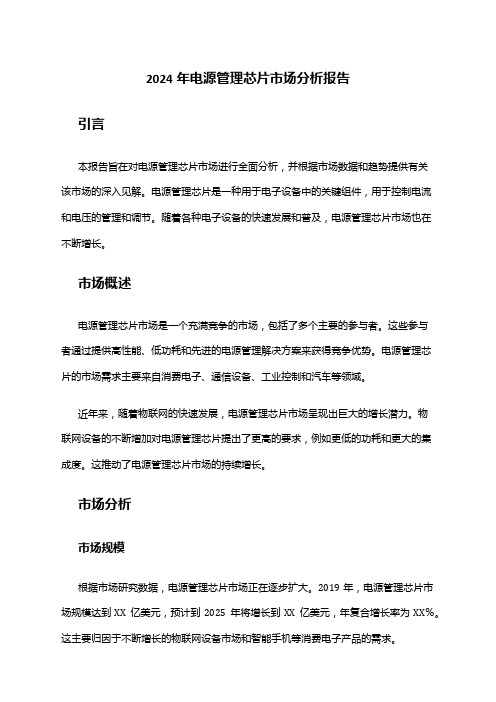 2024 年电源管理芯片市场分析报告

引言

本报告旨在对电源管理芯片市场进行全面分析，并根据市场数据和趋势提供有关该市场的深入见解。电源管理芯片是一种用于电子设备中的关键组件，用于控制电流和电压的管理和调节。随着各种电子设备的快速发展和普及，电源管理芯片市场也在不断增长。

市场概述

电源管理芯片市场是一个充满竞争的市场，包括了多个主要的参与者。这些参与者通过提供高性能、低功耗和先进的电源管理解决方案来获得竞争优势。电源管理芯片的市场需求主要来自消费电子、通信设备、工业控制和汽车等领域。

近年来，随着物联网的快速发展，电源管理芯片市场呈现出巨大的增长潜力。物联网设备的不断增加对电源管理芯片提出了更高的要求，例如更低的功耗和更大的集成度。这推动了电源管理芯片市场的持续增长。

市场分析

市场规模

根据市场研究数据，电源管理芯片市场正在逐步扩大。2019 年，电源管理芯片市场规模达到 XX 亿美元，预计到 2025 年将增长到 XX 亿美元，年复合增长率为 XX%。这主要归因于不断增长的物联网设备市场和智能手机等消费电子产品的需求。